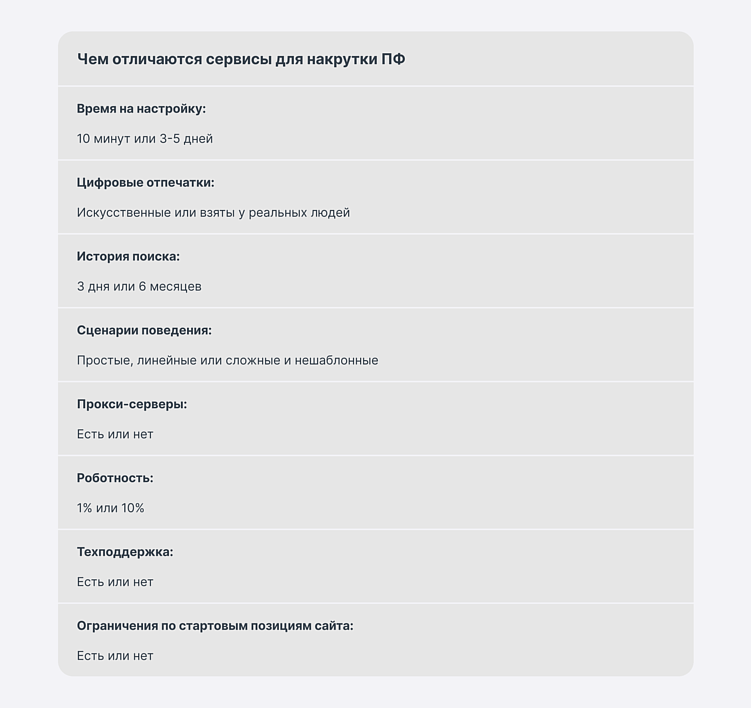 Чем отличаются сервисы для накрутки ПФ

Время на настройку:

10 минут или 3-5 дней

Цифровые отпечатки:

Искусственные или взяты у реальных людей

История поиска:

3 дня или 6 месяцев

Сценарии поведения:

Простые, линейные или сложные и нешаблонные

Прокси-серверы:

Есть или нет

Роботность:

1% или 10%

Техподдержка:

Есть или нет

Ограничения по стартовым позициям сайта:

Есть или нет